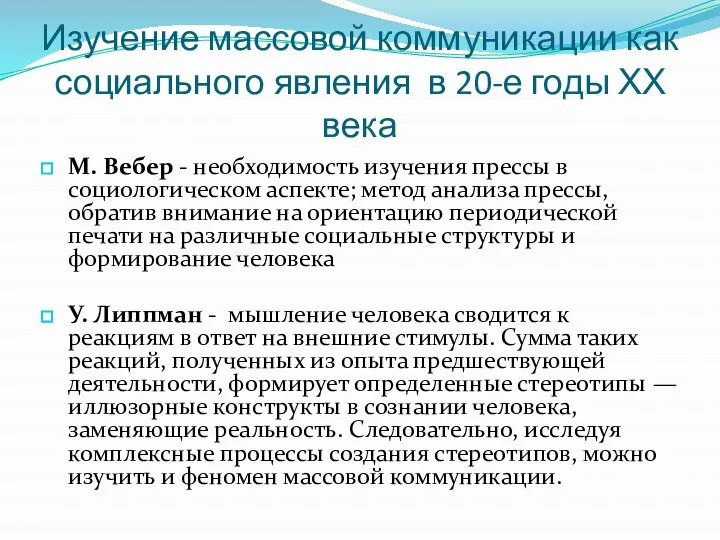 Изучение массовой коммуникации как социального явления в 20-е годы XX века

М. Вебер - необходимость изучения прессы в социологическом аспекте; метод анализа прессы, обратив внимание на ориентацию периодической печати на различные социальные структуры и формирование человека

У. Липпман - мышление человека сводится к реакциям в ответ на внешние стимулы. Сумма таких реакций, полученных из опыта предшествующей деятельности, формирует определенные стереотипы — иллюзорные конструкты в сознании человека, заменяющие реальность. Следовательно, исследуя комплексные процессы создания стереотипов, можно изучить и феномен массовой коммуникации.